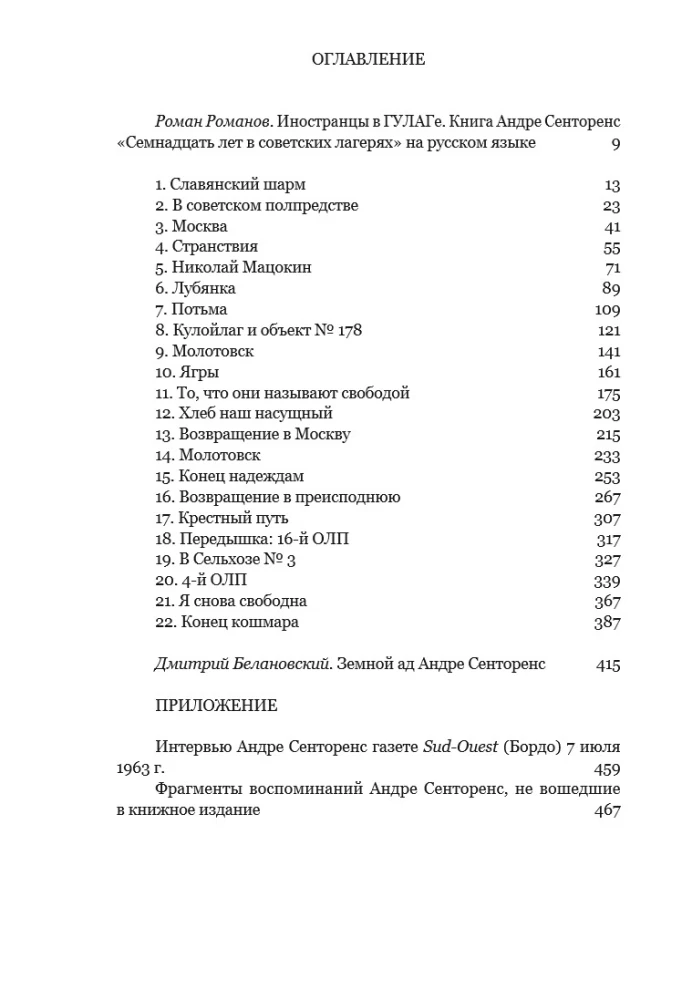 ОГЛАВЛЕНИЕ

Роман Романов. Иностранцы в ГУЛАГе. Книга Андре Сенторенс «Семнадцать лет в советских лагерях» на русском языке 9

1. Славянский шарм 13
2. В советском полпредстве 23
3. Москва 41
4. Странствия 55
5. Николай Мацокин 71
6. Лубянка 89
7. Потьма 109
8. Кулойлаг и объект № 178 121
9. Молотовск 141
10. Ягры 161
11. То, что они называют свободой 175
12. Хлеб наш насущный 203
13. Возвращение в Москву 215
14. Молотовск 233
15. Конец надеждам 253
16. Возвращение в преисподнюю 267
17. Крестный путь 307
18. Передышка: 16-й ОЛП 317
19. В Сельхозе № 3 327
20. 4-й ОЛП 339
21. Я снова свободна 367
22. Конец кошмара 387

Дмитрий Белановский. Земной ад Андре Сенторенс 415

ПРИЛОЖЕНИЕ

Интервью Андре Сенторенс газете Sud-Ouest (Бордо) 7 июля 1963 г. 459
Фрагменты воспоминаний Андре Сенторенс, не вошедшие в книжное издание 467